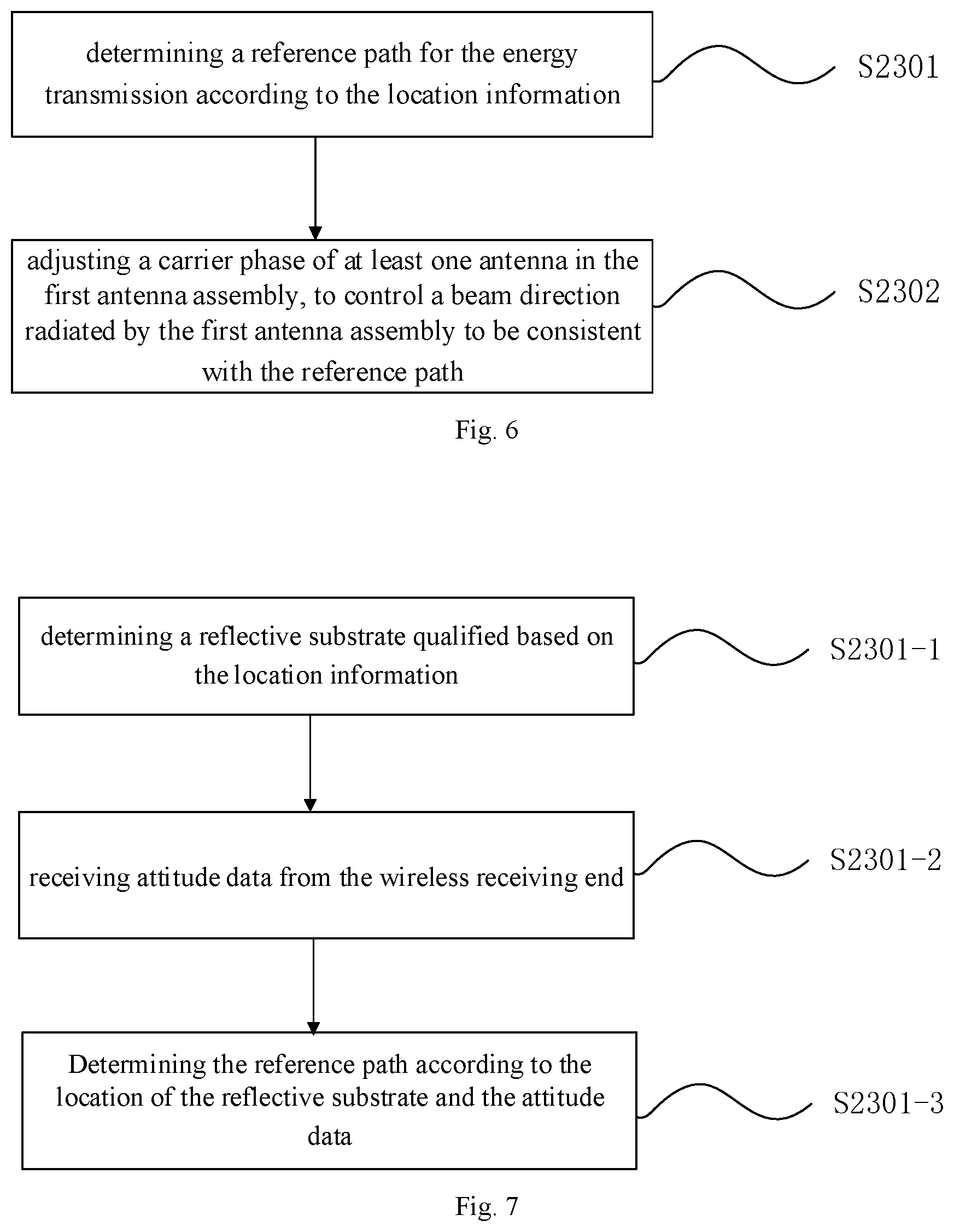 determining a reference path for the energy transmission according to the location information

S2301

adjusting a carrier phase of at least one antenna in the first antenna assembly, to control a beam direction radiated by the first antenna assembly to be consistent with the reference path

S2302

Fig. 6

determining a reflective substrate qualified based on the location information

S2301-1

receiving attitude data from the wireless receiving end

S2301-2

Determining the reference path according to the location of the reflective substrate and the attitude data

S2301-3

Fig. 7